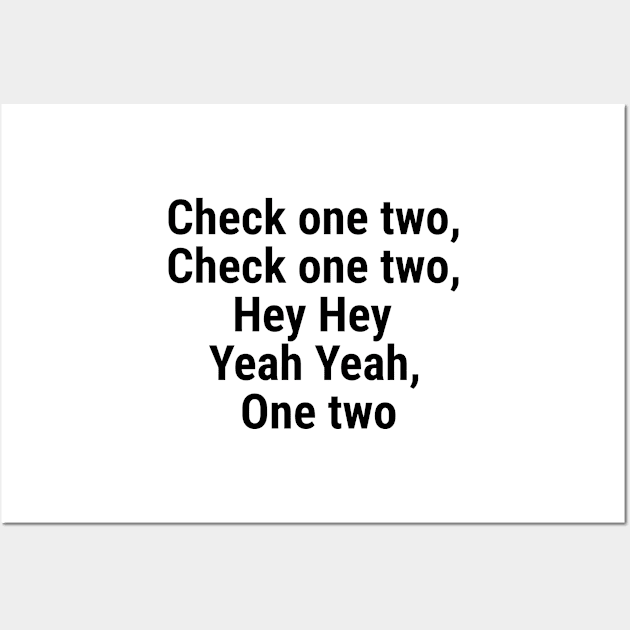 Check one two,
Check one two,
Hey Hey
Yeah Yeah,
One two